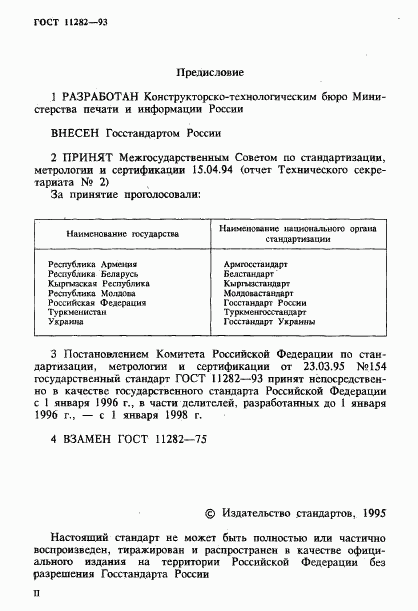 ГОСТ 11282—93

Предисловие

1 РАЗРАБОТАН Конструкторско-технологическим бюро Министерства печати и информации России

ВНЕСЕН Госстандартом России

2 ПРИНЯТ Межгосударственным Советом по стандартизации, метрологии и сертификации 15.04.94 (отчет Технического секретариата № 2)

За принятие проголосовали:

| Наименование государства | Наименование национального органа стандартизации |
|---|---|
| Республика Армения | Армгосстандарт |
| Республика Беларусь | Белстандарт |
| Кыргызская Республика | Кыргызстандарт |
| Республика Молдова | Молдовастандарт |
| Российская Федерация | Госстандарт России |
| Туркменистан | Туркменгосстандарт |
| Украина | Госстандарт Украины |

3 Постановлением Комитета Российской Федерации по стандартизации, метрологии и сертификации от 23.03.95 №154 государственный стандарт ГОСТ 11282—93 принят непосредственно в качестве государственного стандарта Российской Федерации с 1 января 1996 г., в части делителей, разработанных до 1 января 1996 г., — с 1 января 1998 г.

4 ВЗАМЕН ГОСТ 11282—75

© Издательство стандартов, 1995

Настоящий стандарт не может быть полностью или частично воспроизведен, тиражирован и распространен в качестве официального издания на территории Российской Федерации без разрешения Госстандарта России

II